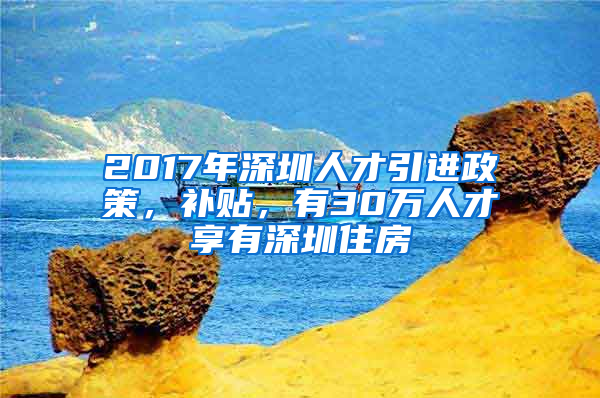 2017年深圳人才引进政策，补贴，有30万人才享有深圳住房